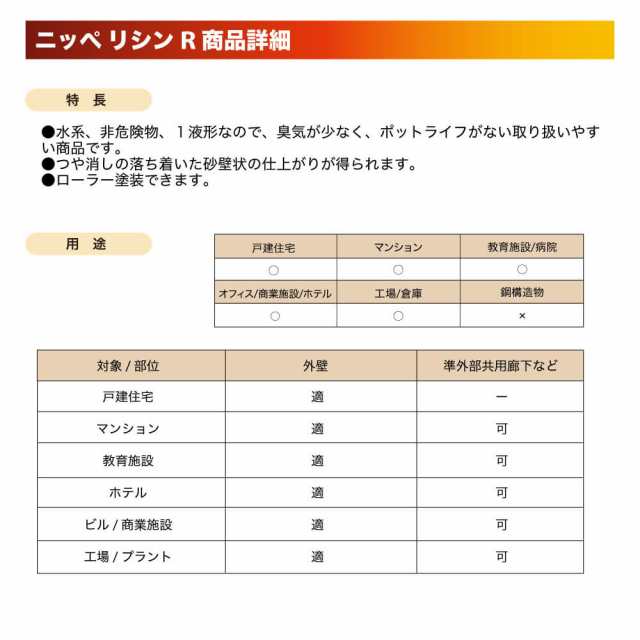 ニッペ リシン R 商品詳細

特 長

●水系、非危険物、１液形なので、臭気が少なく、ポットライフがない取り扱いやすい商品です。
●つや消しの落ち着いた砂壁状の仕上がりが得られます。
●ローラー塗装できます。

用 途

| 戸建住宅 | マンション | 教育施設/病院 |
|---|---|---|
| ○ | ○ | ○ |
| オフィス/商業施設/ホテル | 工場/倉庫 | 鋼構造物 |
| ○ | ○ | × |

| 対象 / 部位 | 外壁 | 準外部共用廊下など |
|---|---|---|
| 戸建住宅 | 適 | ー |
| マンション | 適 | 可 |
| 教育施設 | 適 | 可 |
| ホテル | 適 | 可 |
| ビル / 商業施設 | 適 | 可 |
| 工場 / プラント | 適 | 可 |